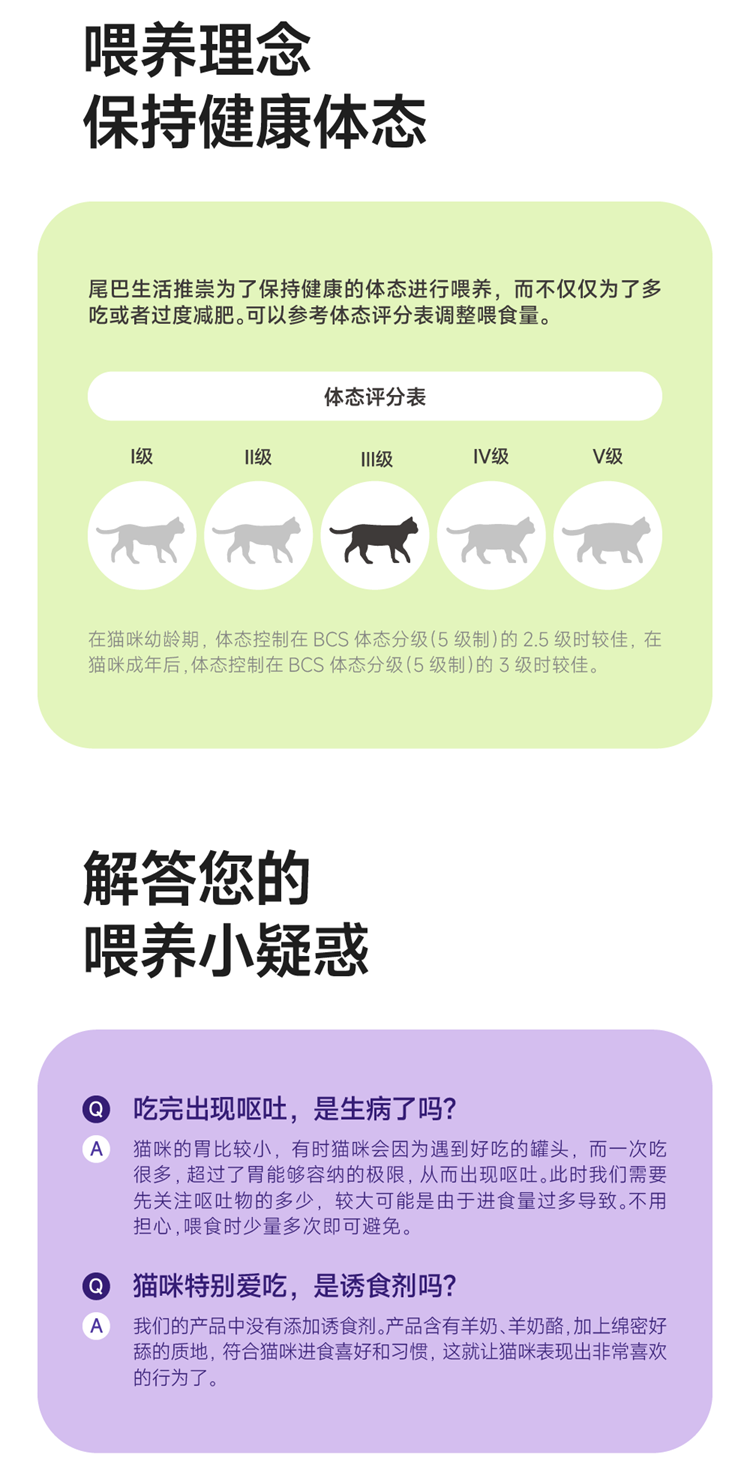 喂养理念
保持健康体态

尾巴生活推崇为了保持健康的体态进行喂养，而不仅仅为了多吃或者过度减肥。可以参考体态评分表调整喂食量。

体态评分表

I级
II级
III级
IV级
V级

在猫咪幼龄期，体态控制在BCS体态分级(5级制)的2.5级时较佳，在猫咪成年后，体态控制在BCS体态分级(5级制)的3级时较佳。

解答您的
喂养小疑惑

Q 吃完出现呕吐，是生病了吗?

A 猫咪的胃比较小，有时猫咪会因为遇到好吃的罐头，而一次吃很多，超过了胃能够容纳的极限，从而出现呕吐。此时我们需要先关注呕吐物的多少，较大可能是由于进食量过多导致。不用担心，喂食时少量多次即可避免。

Q 猫咪特别爱吃，是诱食剂吗?

A 我们的产品中没有添加诱食剂。产品含有羊奶、羊奶酪，加上绵密好舔的质地，符合猫咪进食喜好和习惯，这就让猫咪表现出非常喜欢的行为了。